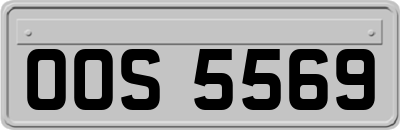 OOS 5569